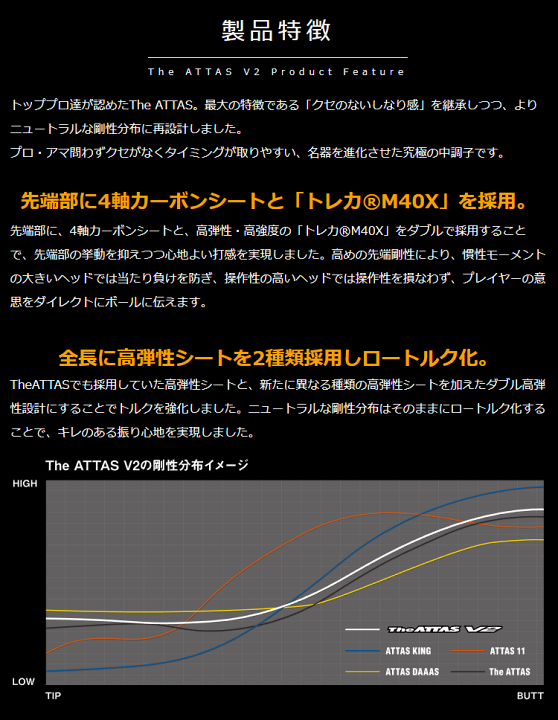 製品特徴

The ATTAS V2 Product Feature

トッププロ達が認めたThe ATTAS。最大の特徴である「クセのないしなり感」を継承しつつ、よりニュートラルな剛性分布に再設計しました。
プロ・アマ問わずクセがなくタイミングが取りやすい、名器を進化させた究極の中調子です。

先端部に4軸カーボンシートと「トレカ®M40X」を採用。

先端部に、4軸カーボンシートと、高弾性・高強度の「トレカ®M40X」をダブルで採用することで、先端部の挙動を抑えつつ心地よい打感を実現しました。高めの先端剛性により、慣性モーメントの大きいヘッドでは当たり負けを防ぎ、操作性の高いヘッドでは操作性を損なわず、プレイヤーの意思をダイレクトにボールに伝えます。

全長に高弾性シートを2種類採用しロートルク化。

TheATTASでも採用していた高弾性シートと、新たに異なる種類の高弾性シートを加えたダブル高弾性設計にすることでトルクを強化しました。ニュートラルな剛性分布はそのままにロートルク化することで、キレのある振り心地を実現しました。

The ATTAS V2の剛性分布イメージ

HIGH
LOW
TIP
BUTT

The ATTAS V2
ATTAS KING
ATTAS 11
ATTAS DAAAS
The ATTAS